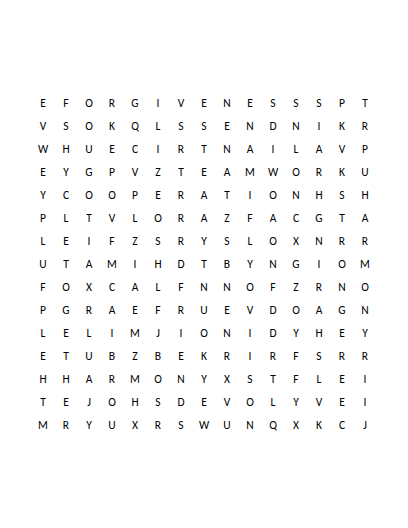 E F O R G I V E N E S S S P T
V S O K Q L S S E N D N I K R
W H U E C I R T N A I L A V P
E Y G P V Z T E A M W O R K U
Y C O O P E R A T I O N H S H
P L T V L O R A Z F A C G T A
L E I F Z S R Y S L O X N R R
U T A M I H D T B Y N G I O M
F O X C A L F N N O F Z R N O
P G R A E F R U E V D O A G N
L E L I M J I O N I D Y H E Y
E T U B Z B E K R I R F S R R
H H A R M O N Y X S T F L E I
T E J O H S D E V O L Y V E I
M R Y U X R S W U N Q X K C J